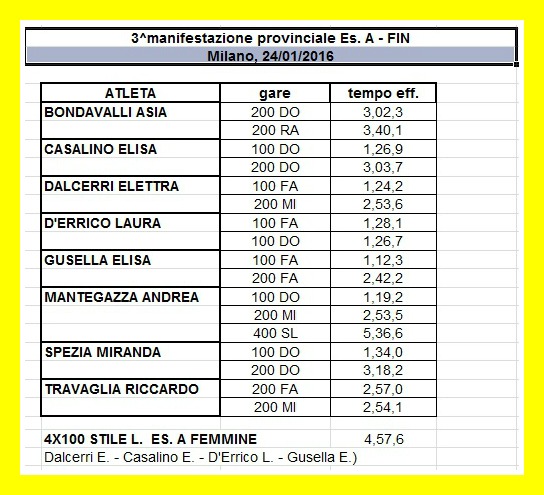 3^manifestazione provinciale Es. A - FIN
Milano, 24/01/2016

| ATLETA | gare | tempo eff. |
|---|---|---|
| BONDAVALLI ASIA | 200 DO | 3,02,3 |
| | 200 RA | 3,40,1 |
| CASALINO ELISA | 100 DO | 1,26,9 |
| | 200 DO | 3,03,7 |
| DALCERRI ELETTRA | 100 FA | 1,24,2 |
| | 200 MI | 2,53,6 |
| D'ERRICO LAURA | 100 FA | 1,28,1 |
| | 100 DO | 1,26,7 |
| GUSELLA ELISA | 100 FA | 1,12,3 |
| | 200 FA | 2,42,2 |
| MANTEGAZZA ANDREA | 100 DO | 1,19,2 |
| | 200 MI | 2,53,5 |
| | 400 SL | 5,36,6 |
| SPEZIA MIRANDA | 100 DO | 1,34,0 |
| | 200 DO | 3,18,2 |
| TRAVAGLIA RICCARDO | 200 FA | 2,57,0 |
| | 200 MI | 2,54,1 |

4X100 STILE L. ES. A FEMMINE 4,57,6
Dalcerri E. - Casalino E. - D'Errico L. - Gusella E.)